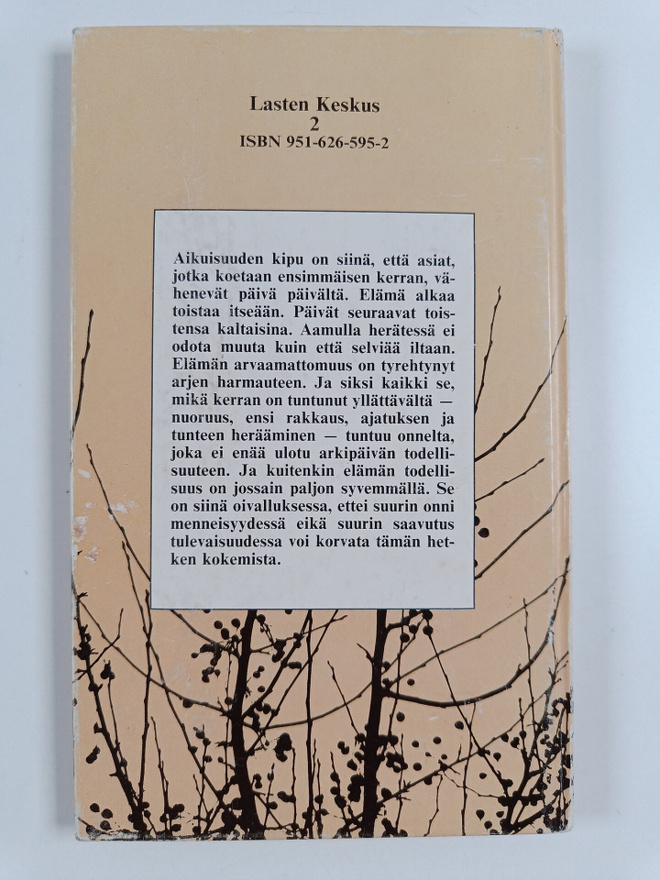 Lasten Keskus
2
ISBN 951-626-595-2

Aikuisuuden kipu on siinä, että asiat, jotka koetaan ensimmäisen kerran, vähenevät päivä päivältä. Elämä alkaa toistaa itseään. Päivät seuraavat toistensa kaltaisina. Aamulla herätessä ei odota muuta kuin että selviää iltaan. Elämän arvaamattomuus on tyrehtynyt arjen harmauteen. Ja siksi kaikki se, mikä kerran on tuntunut yllättävältä — nuoruus, ensi rakkaus, ajatuksen ja tunteen herääminen — tuntuu onnelta, joka ei enää ulotu arkipäivän todellisuuteen. Ja kuitenkin elämän todellisuus on jossain paljon syvemmällä. Se on siinä oivalluksessa, ettei suurin onni menneisyydessä eikä suurin saavutus tulevaisuudessa voi korvata tämän hetken kokemista.